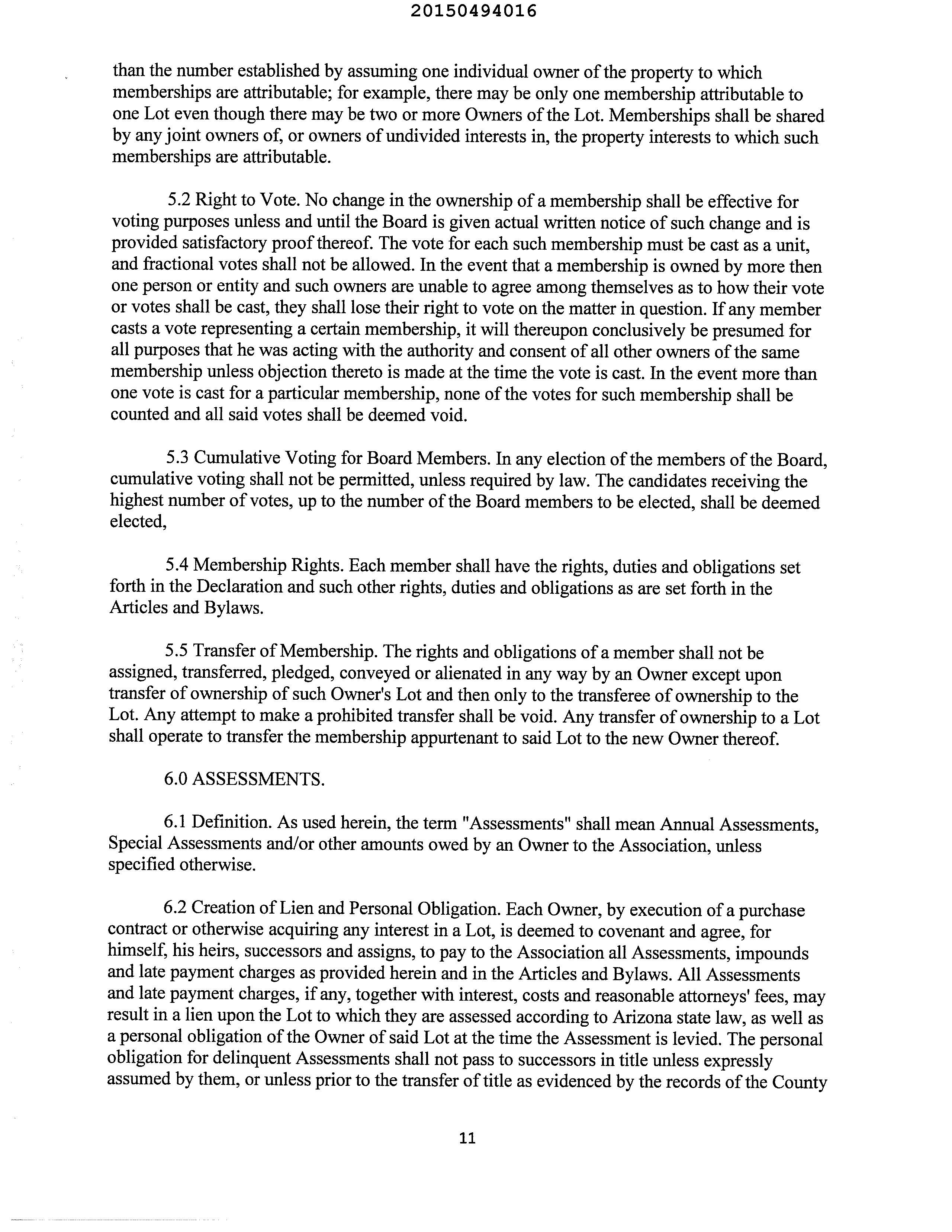 20150494016

than the number established by assuming one individual owner of the property to which memberships are attributable; for example, there may be only one membership attributable to one Lot even though there may be two or more Owners of the Lot. Memberships shall be shared by any joint owners of, or owners of undivided interests in, the property interests to which such memberships are attributable.

5.2 Right to Vote. No change in the ownership of a membership shall be effective for voting purposes unless and until the Board is given actual written notice of such change and is provided satisfactory proof thereof. The vote for each such membership must be cast as a unit, and fractional votes shall not be allowed. In the event that a membership is owned by more then one person or entity and such owners are unable to agree among themselves as to how their vote or votes shall be cast, they shall lose their right to vote on the matter in question. If any member casts a vote representing a certain membership, it will thereupon conclusively be presumed for all purposes that he was acting with the authority and consent of all other owners of the same membership unless objection thereto is made at the time the vote is cast. In the event more than one vote is cast for a particular membership, none of the votes for such membership shall be counted and all said votes shall be deemed void.

5.3 Cumulative Voting for Board Members. In any election of the members of the Board, cumulative voting shall not be permitted, unless required by law. The candidates receiving the highest number of votes, up to the number of the Board members to be elected, shall be deemed elected,

5.4 Membership Rights. Each member shall have the rights, duties and obligations set forth in the Declaration and such other rights, duties and obligations as are set forth in the Articles and Bylaws.

5.5 Transfer of Membership. The rights and obligations of a member shall not be assigned, transferred, pledged, conveyed or alienated in any way by an Owner except upon transfer of ownership of such Owner's Lot and then only to the transferee of ownership to the Lot. Any attempt to make a prohibited transfer shall be void. Any transfer of ownership to a Lot shall operate to transfer the membership appurtenant to said Lot to the new Owner thereof.

6.0 ASSESSMENTS.

6.1 Definition. As used herein, the term "Assessments" shall mean Annual Assessments, Special Assessments and/or other amounts owed by an Owner to the Association, unless specified otherwise.

6.2 Creation of Lien and Personal Obligation. Each Owner, by execution of a purchase contract or otherwise acquiring any interest in a Lot, is deemed to covenant and agree, for himself, his heirs, successors and assigns, to pay to the Association all Assessments, impounds and late payment charges as provided herein and in the Articles and Bylaws. All Assessments and late payment charges, if any, together with interest, costs and reasonable attorneys' fees, may result in a lien upon the Lot to which they are assessed according to Arizona state law, as well as a personal obligation of the Owner of said Lot at the time the Assessment is levied. The personal obligation for delinquent Assessments shall not pass to successors in title unless expressly assumed by them, or unless prior to the transfer of title as evidenced by the records of the County

11